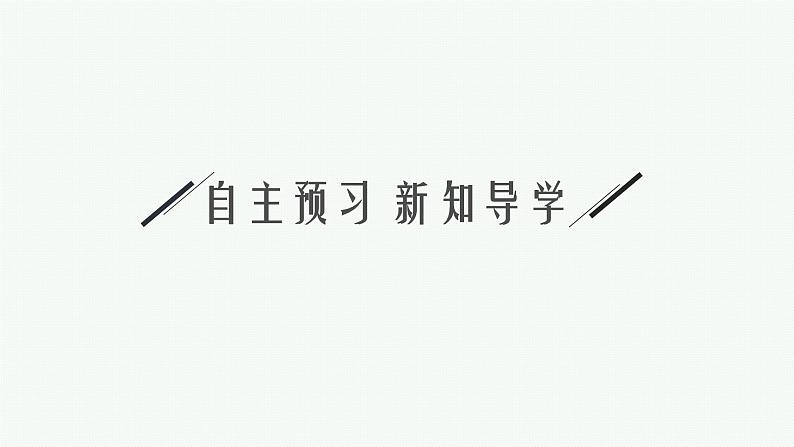 自主预习 新知导学